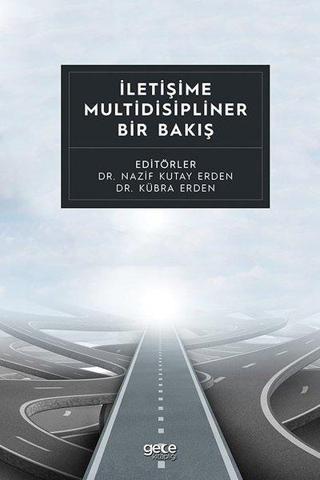 İLETİŞİME MULTİDİSİPLİNER BİR BAKIŞ

EDİTÖRLER
DR. NAZİF KUTAY ERDEN
DR. KÜBRA ERDEN

gece kitaplığı